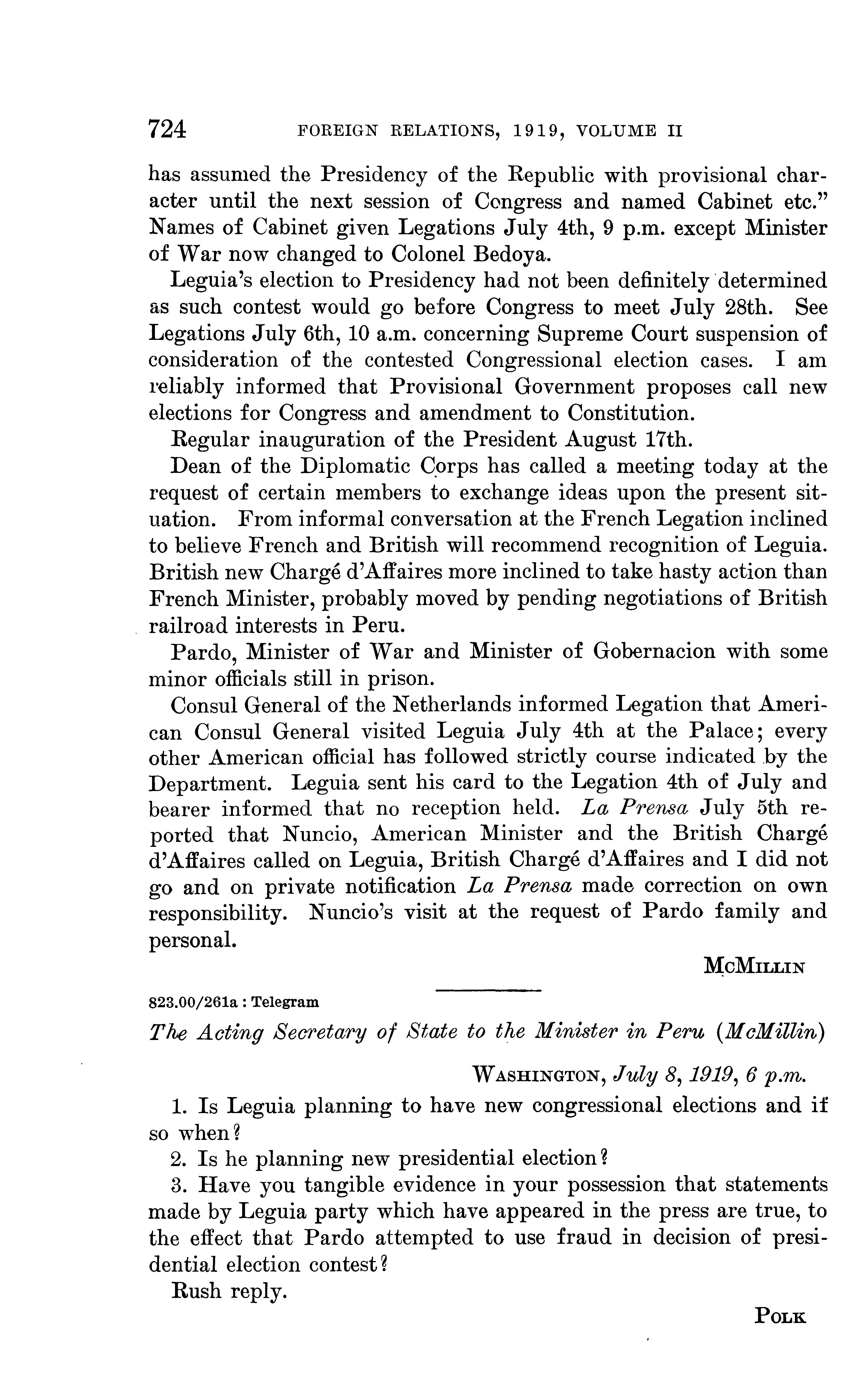 724 FOREIGN RELATIONS, 1919, VOLUME II

has assumed the Presidency of the Republic with provisional character until the next session of Congress and named Cabinet etc." Names of Cabinet given Legations July 4th, 9 p.m. except Minister of War now changed to Colonel Bedoya.

Leguia's election to Presidency had not been definitely determined as such contest would go before Congress to meet July 28th. See Legations July 6th, 10 a.m. concerning Supreme Court suspension of consideration of the contested Congressional election cases. I am reliably informed that Provisional Government proposes call new elections for Congress and amendment to Constitution.

Regular inauguration of the President August 17th.

Dean of the Diplomatic Corps has called a meeting today at the request of certain members to exchange ideas upon the present situation. From informal conversation at the French Legation inclined to believe French and British will recommend recognition of Leguia. British new Chargé d'Affaires more inclined to take hasty action than French Minister, probably moved by pending negotiations of British railroad interests in Peru.

Pardo, Minister of War and Minister of Gobernacion with some minor officials still in prison.

Consul General of the Netherlands informed Legation that American Consul General visited Leguia July 4th at the Palace; every other American official has followed strictly course indicated by the Department. Leguia sent his card to the Legation 4th of July and bearer informed that no reception held. La Prensa July 5th reported that Nuncio, American Minister and the British Chargé d'Affaires called on Leguia, British Chargé d'Affaires and I did not go and on private notification La Prensa made correction on own responsibility. Nuncio's visit at the request of Pardo family and personal.

McMillin

823.00/261a : Telegram

The Acting Secretary of State to the Minister in Peru (McMillin)

Washington, July 8, 1919, 6 p.m.

1. Is Leguia planning to have new congressional elections and if so when?

2. Is he planning new presidential election?

3. Have you tangible evidence in your possession that statements made by Leguia party which have appeared in the press are true, to the effect that Pardo attempted to use fraud in decision of presidential election contest?

Rush reply.

Polk